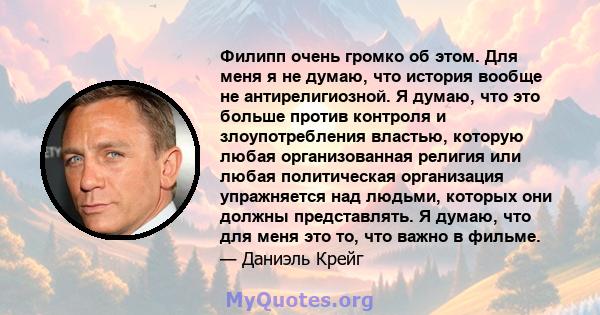 Филипп очень громко об этом. Для меня я не думаю, что история вообще не антирелигиозной. Я думаю, что это больше против контроля и злоупотребления властью, которую любая организованная религия или любая политическая организация упражняется над людьми, которых они должны представлять. Я думаю, что для меня это то, что важно в фильме.
— Даниэль Крейг

MyQuotes.org